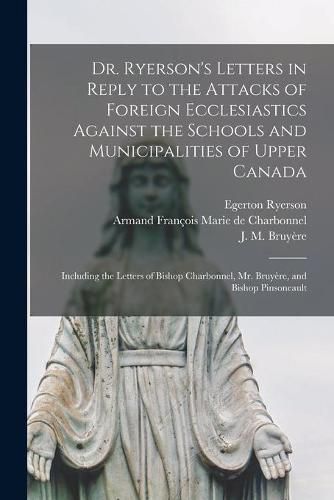 Dr. Ryerson's Letters in Reply to the Attacks of Foreign Ecclesiastics Against the Schools and Municipalities of Upper Canada

Egerton Ryerson
Armand François Marie de Charbonnel
J. M. Bruyère

Including the Letters of Bishop Charbonnel, Mr. Bruyère, and Bishop Pinsoneault